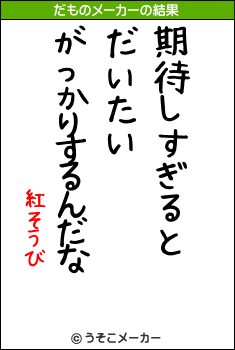 だものメーカーの結果

期待しすぎると
だいたい
がっかりするんだな

紅そうび

© うそこメーカー